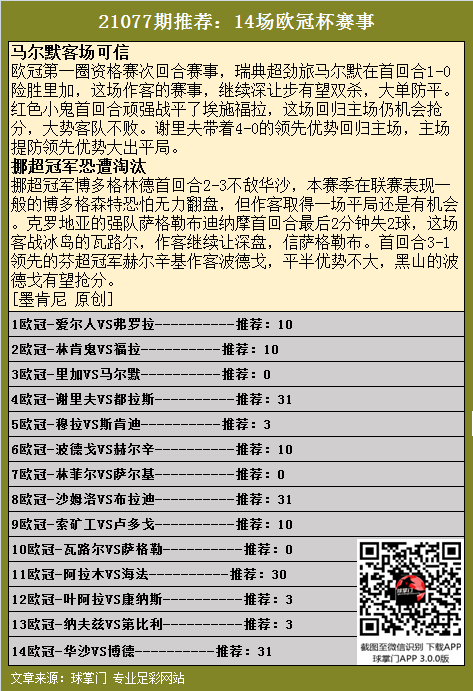 21077期推荐：14场欧冠杯赛事

马尔默客场可信

欧冠第一圈资格赛次回合赛事，瑞典超劲旅马尔默在首回合1-0险胜里加，这场作客的赛事，继续深让步有望双杀，大单防平。红色小鬼首回合顽强战平了埃施福拉，这场回归主场仍机会抢分，大势客队不败。谢里夫带着4-0的领先优势回归主场，主场提防领先优势大出平局。

挪超冠军恐遭淘汰

挪超冠军博多格林德首回合2-3不敌华沙，本赛季在联赛表现一般的博多格森特恐怕无力翻盘，但作客取得一场平局还是有机会。克罗地亚的强队萨格勒布迪纳摩首回合最后2分钟失2球，这场客战冰岛的瓦路尔，作客继续让深盘，信萨格勒布。首回合3-1领先的芬超冠军赫尔辛基作客波德戈，平半优势不大，黑山的波德戈有望抢分。

[墨肯尼 原创]

1欧冠-爱尔人VS弗罗拉----------推荐：10

2欧冠-林肯鬼VS福拉----------推荐：10

3欧冠-里加VS马尔默----------推荐：0

4欧冠-谢里夫VS都拉斯----------推荐：31

5欧冠-穆拉VS斯肯迪----------推荐：3

6欧冠-波德戈VS赫尔辛----------推荐：10

7欧冠-林菲尔VS萨尔基----------推荐：0

8欧冠-沙姆洛VS布拉迪----------推荐：31

9欧冠-索矿工VS卢多戈----------推荐：10

10欧冠-瓦路尔VS萨格勒----------推荐：0

11欧冠-阿拉木VS海法----------推荐：30

12欧冠-叶阿拉VS康纳斯----------推荐：3

13欧冠-纳夫兹VS第比利----------推荐：3

14欧冠-华沙VS博德----------推荐：31

截图至微信识别 下载APP
球掌门APP 3.0.0版

文章来源：球掌门 专业足彩网站